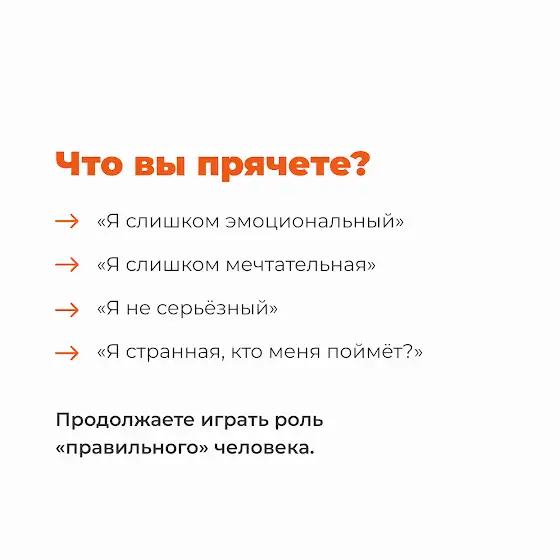 Что вы прячете?

→ «Я слишком эмоциональный»

→ «Я слишком мечтательная»

→ «Я не серьёзный»

→ «Я странная, кто меня поймёт?»

Продолжаете играть роль «правильного» человека.